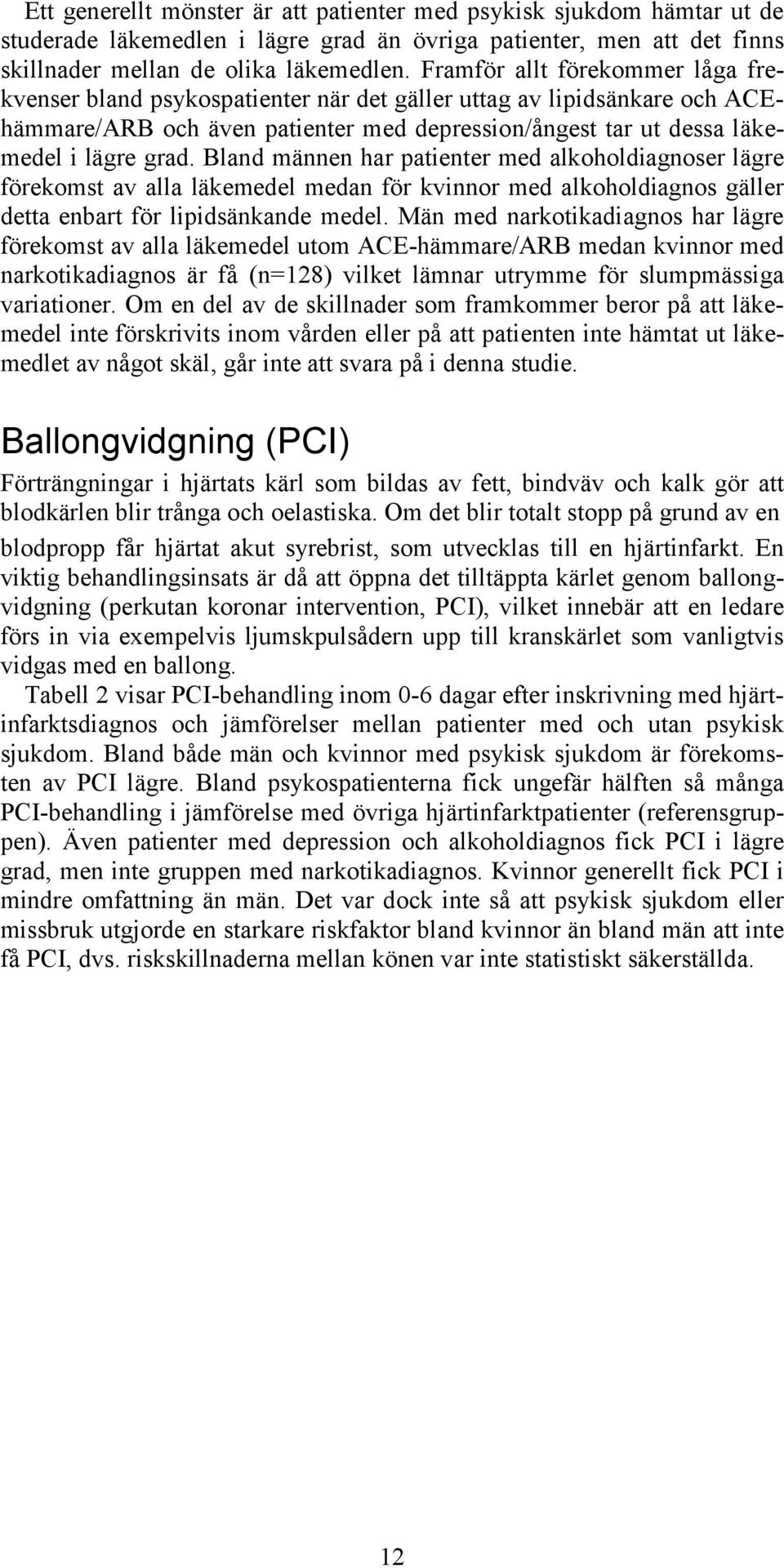 Ett generellt mönster är att patienter med psykisk sjukdom hämtar ut de studerade läkemedlen i lägre grad än övriga patienter, men att det finns skillnader mellan de olika läkemedlen. Framför allt förekommer låga frekvenser bland psykospatienter när det gäller uttag av lipidsänkare och ACE-hämmare/ARB och även patienter med depression/ångest tar ut dessa läkemedel i lägre grad. Bland männen har patienter med alkoholdiagnoser lägre förekomst av alla läkemedel medan för kvinnor med alkoholdiagnos gäller detta enbart för lipidsänkande medel. Män med narkotikadiagnos har lägre förekomst av alla läkemedel utom ACE-hämmare/ARB medan kvinnor med narkotikadiagnos är få (n=128) vilket lämnar utrymme för slumpmässiga variationer. Om en del av de skillnader som framkommer beror på att läkemedel inte förskrivits inom vården eller på att patienten inte hämtat ut läkemedlet av något skäl, går inte att svara på i denna studie.

Ballongvidgning (PCI)

Förträngningar i hjärtats kärl som bildas av fett, bindväv och kalk gör att blodkärlen blir trånga och oelastiska. Om det blir totalt stopp på grund av en blodpropp får hjärtat akut syrebrist, som utvecklas till en hjärtinfarkt. En viktig behandlingsinsats är då att öppna det tilltäppta kärlet genom ballongvidgning (perkutan koronar intervention, PCI), vilket innebär att en ledare förs in via exempelvis ljumskpulsådern upp till kranskärlet som vanligtvis vidgas med en ballong.

Tabell 2 visar PCI-behandling inom 0-6 dagar efter inskrivning med hjärtinfarktsdiagnos och jämförelser mellan patienter med och utan psykisk sjukdom. Bland både män och kvinnor med psykisk sjukdom är förekomsten av PCI lägre. Bland psykospatienterna fick ungefär hälften så många PCI-behandling i jämförelse med övriga hjärtinfarktpatienter (referensgruppen). Även patienter med depression och alkoholdiagnos fick PCI i lägre grad, men inte gruppen med narkotikadiagnos. Kvinnor generellt fick PCI i mindre omfattning än män. Det var dock inte så att psykisk sjukdom eller missbruk utgjorde en starkare riskfaktor bland kvinnor än bland män att inte få PCI, dvs. riskskillnaderna mellan könen var inte statistiskt säkerställda.

12